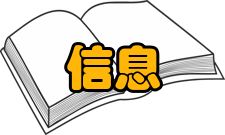 信息